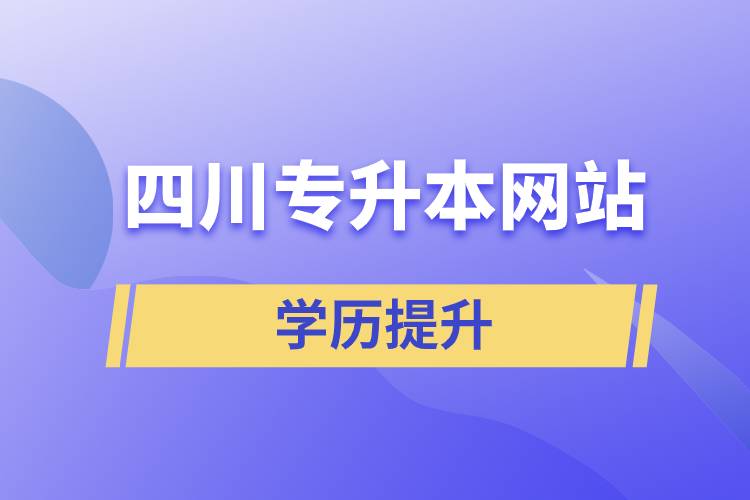 四川专升本网站

学历提升